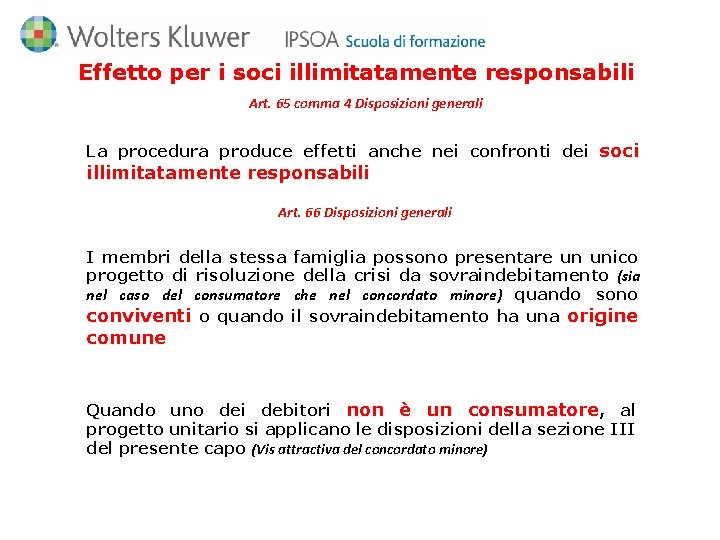 Wolters Kluwer IPSOA Scuola di formazione

Effetto per i soci illimitatamente responsabili

Art. 65 comma 4 Disposizioni generali

La procedura produce effetti anche nei confronti dei soci illimitatamente responsabili

Art. 66 Disposizioni generali

I membri della stessa famiglia possono presentare un unico progetto di risoluzione della crisi da sovraindebitamento (sia nel caso del consumatore che nel concordato minore) quando sono conviventi o quando il sovraindebitamento ha una origine comune

Quando uno dei debitori non è un consumatore, al progetto unitario si applicano le disposizioni della sezione III del presente capo (Vis attractiva del concordato minore)